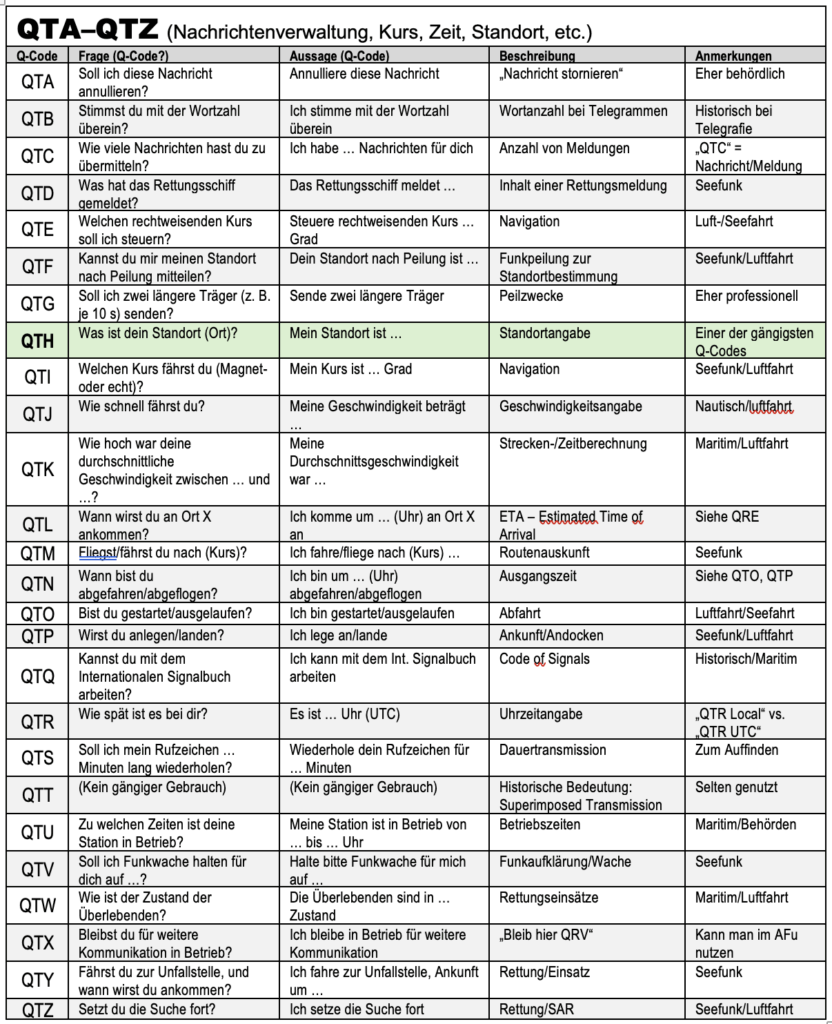 QTA–QTZ (Nachrichtenverwaltung, Kurs, Zeit, Standort, etc.)

| Q-Code | Frage (Q-Code?) | Aussage (Q-Code) | Beschreibung | Anmerkungen |
|---|---|---|---|---|
| QTA | Soll ich diese Nachricht annullieren? | Annulliere diese Nachricht | „Nachricht stornieren“ | Eher behördlich |
| QTB | Stimmst du mit der Wortzahl überein? | Ich stimme mit der Wortzahl überein | Wortanzahl bei Telegrammen | Historisch bei Telegrafie |
| QTC | Wie viele Nachrichten hast du zu übermitteln? | Ich habe … Nachrichten für dich | Anzahl von Meldungen | „QTC“ = Nachricht/Meldung |
| QTD | Was hat das Rettungsschiff gemeldet? | Das Rettungsschiff meldet … | Inhalt einer Rettungsmeldung | Seefunk |
| QTE | Welchen rechtweisenden Kurs soll ich steuern? | Steuere rechtweisenden Kurs … Grad | Navigation | Luft-/Seefahrt |
| QTF | Kannst du mir meinen Standort nach Peilung mitteilen? | Dein Standort nach Peilung ist … | Funkpeilung zur Standortbestimmung | Seefunk/Luftfahrt |
| QTG | Soll ich zwei längere Träger (z. B. je 10 s) senden? | Sende zwei längere Träger | Peilzwecke | Eher professionell |
| QTH | Was ist dein Standort (Ort)? | Mein Standort ist … | Standortangabe | Einer der gängigsten Q-Codes |
| QTI | Welchen Kurs fährst du (Magnet- oder echt)? | Mein Kurs ist … Grad | Navigation | Seefunk/Luftfahrt |
| QTJ | Wie schnell fährst du? | Meine Geschwindigkeit beträgt … | Geschwindigkeitsangabe | Nautisch/Luftfahrt |
| QTK | Wie hoch war deine durchschnittliche Geschwindigkeit zwischen … und …? | Meine Durchschnittsgeschwindigkeit war … | Strecken-/Zeitberechnung | Maritim/Luftfahrt |
| QTL | Wann wirst du an Ort X ankommen? | Ich komme um … (Uhr) an Ort X an | ETA – Estimated Time of Arrival | Siehe QRE |
| QTM | Fliegst/fährst du nach (Kurs)? | Ich fahre/fliege nach (Kurs) … | Routenauskunft | Seefunk |
| QTN | Wann bist du abgefahren/abgeflogen? | Ich bin um … (Uhr) abgefahren/abgeflogen | Ausgangszeit | Siehe QTO, QTP |
| QTO | Bist du gestartet/ausgelaufen? | Ich bin gestartet/ausgelaufen | Abfahrt | Luftfahrt/Seefahrt |
| QTP | Wirst du anlegen/landen? | Ich lege an/lande | Ankunft/Andocken | Seefunk/Luftfahrt |
| QTQ | Kannst du mit dem Internationalen Signalbuch arbeiten? | Ich kann mit dem Int. Signalbuch arbeiten | Code of Signals | Historisch/Maritim |
| QTR | Wie spät ist es bei dir? | Es ist … Uhr (UTC) | Uhrzeitangabe | „QTR Local“ vs. „QTR UTC“ |
| QTS | Soll ich mein Rufzeichen … Minuten lang wiederholen? | Wiederhole dein Rufzeichen für … Minuten | Dauertransmission | Zum Auffinden |
| QTT | (Kein gängiger Gebrauch) | (Kein gängiger Gebrauch) | Historische Bedeutung: Superimposed Transmission | Selten genutzt |
| QTU | Zu welchen Zeiten ist deine Station in Betrieb? | Meine Station ist in Betrieb von … bis … Uhr | Betriebszeiten | Maritim/Behörden |
| QTV | Soll ich Funkwache halten für dich auf …? | Halte bitte Funkwache für mich auf … | Funkaufklärung/Wache | Seefunk |
| QTW | Wie ist der Zustand der Überlebenden? | Die Überlebenden sind in … Zustand | Rettungseinsätze | Maritim/Luftfahrt |
| QTX | Bleibst du für weitere Kommunikation in Betrieb? | Ich bleibe in Betrieb für weitere Kommunikation | „Bleib hier QRV“ | Kann man im AFu nutzen |
| QTY | Fährst du zur Unfallstelle, und wann wirst du ankommen? | Ich fahre zur Unfallstelle, Ankunft um … | Rettung/Einsatz | Seefunk |
| QTZ | Setzt du die Suche fort? | Ich setze die Suche fort | Rettung/SAR | Seefunk/Luftfahrt |